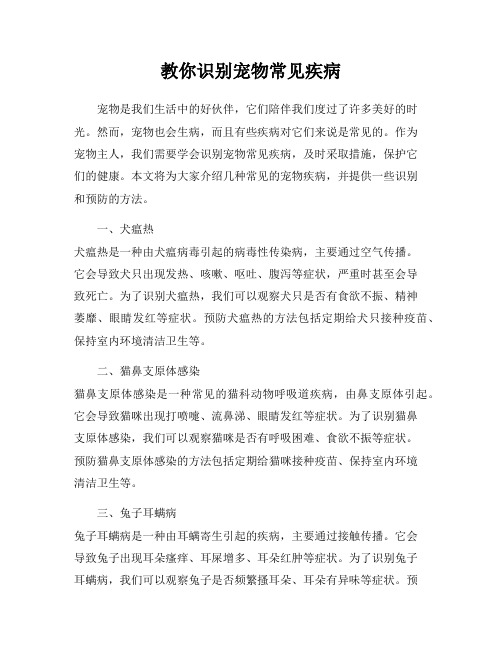 教你识别宠物常见疾病

宠物是我们生活中的好伙伴，它们陪伴我们度过了许多美好的时光。然而，宠物也会生病，而且有些疾病对它们来说是常见的。作为宠物主人，我们需要学会识别宠物常见疾病，及时采取措施，保护它们的健康。本文将为大家介绍几种常见的宠物疾病，并提供一些识别和预防的方法。

一、犬瘟热

犬瘟热是一种由犬瘟病毒引起的病毒性传染病，主要通过空气传播。它会导致犬只出现发热、咳嗽、呕吐、腹泻等症状，严重时甚至会导致死亡。为了识别犬瘟热，我们可以观察犬只是否有食欲不振、精神萎靡、眼睛发红等症状。预防犬瘟热的方法包括定期给犬只接种疫苗、保持室内环境清洁卫生等。

二、猫鼻支原体感染

猫鼻支原体感染是一种常见的猫科动物呼吸道疾病，由鼻支原体引起。它会导致猫咪出现打喷嚏、流鼻涕、眼睛发红等症状。为了识别猫鼻支原体感染，我们可以观察猫咪是否有呼吸困难、食欲不振等症状。预防猫鼻支原体感染的方法包括定期给猫咪接种疫苗、保持室内环境清洁卫生等。

三、兔子耳螨病

兔子耳螨病是一种由耳螨寄生引起的疾病，主要通过接触传播。它会导致兔子出现耳朵瘙痒、耳屎增多、耳朵红肿等症状。为了识别兔子耳螨病，我们可以观察兔子是否频繁搔耳朵、耳朵有异味等症状。预